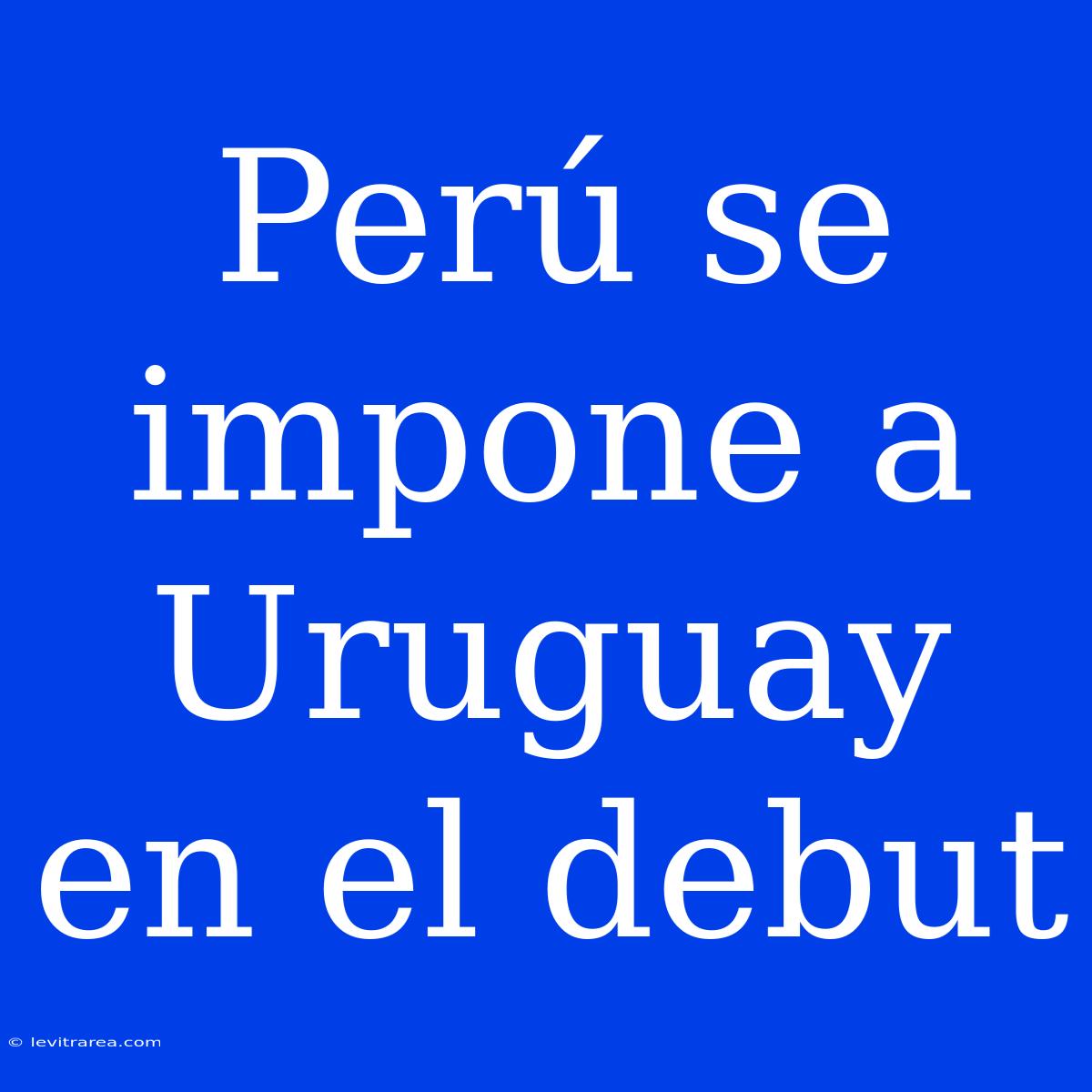 Perú se impone a Uruguay en el debut

© levitrarea.com